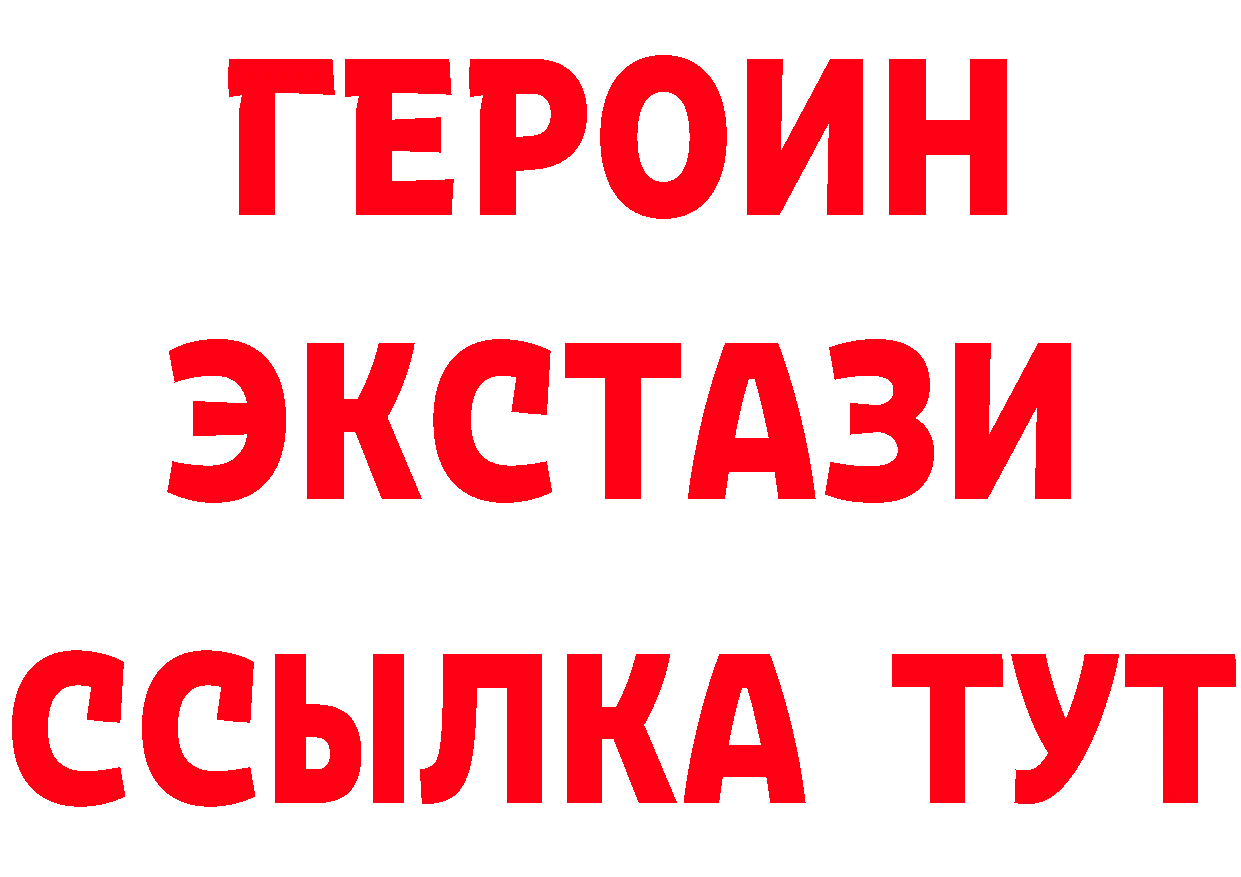 ГЕРОИН
ЭКСТАЗИ
ССЫЛКА ТУТ